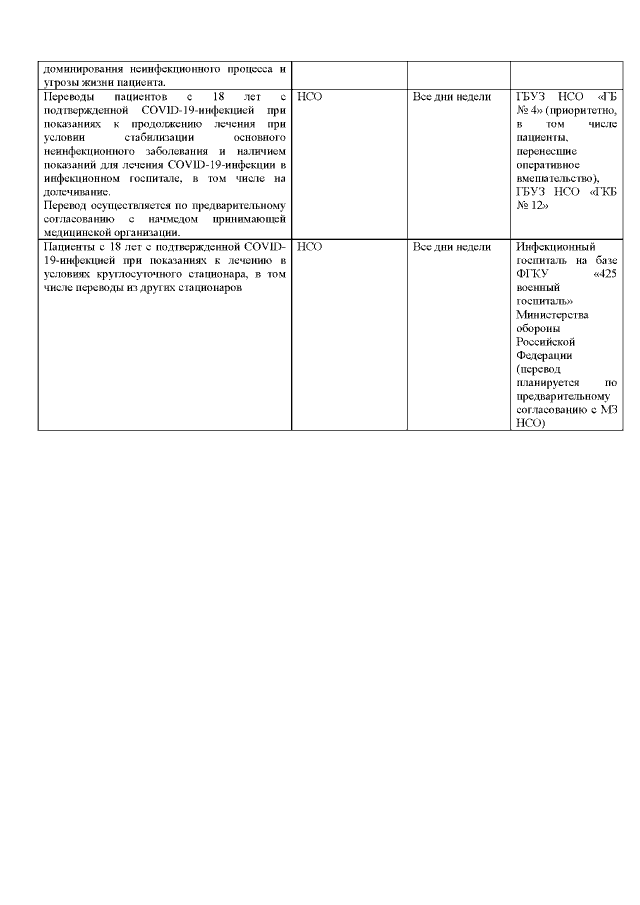 | | | | |
|---|---|---|---|
| доминирования неинфекционного процесса и угрозы жизни пациента. | | | |
| Переводы пациентов с 18 лет с подтвержденной COVID-19-инфекцией при показаниях к продолжению лечения при условии стабилизации основного неинфекционного заболевания и наличием показаний для лечения COVID-19-инфекции в инфекционном госпитале, в том числе на долечивание. Перевод осуществляется по предварительному согласованию с начмедом принимающей медицинской организации. | НСО | Все дни недели | ГБУЗ НСО «ГБ № 4» (приоритетно, в том числе пациенты, перенесшие оперативное вмешательство), ГБУЗ НСО «ГКБ № 12» |
| Пациенты с 18 лет с подтвержденной COVID-19-инфекцией при показаниях к лечению в условиях круглосуточного стационара, в том числе переводы из других стационаров | НСО | Все дни недели | Инфекционный госпиталь на базе ФГКУ «425 военный госпиталь» Министерства обороны Российской Федерации (перевод планируется по предварительному согласованию с МЗ НСО) |